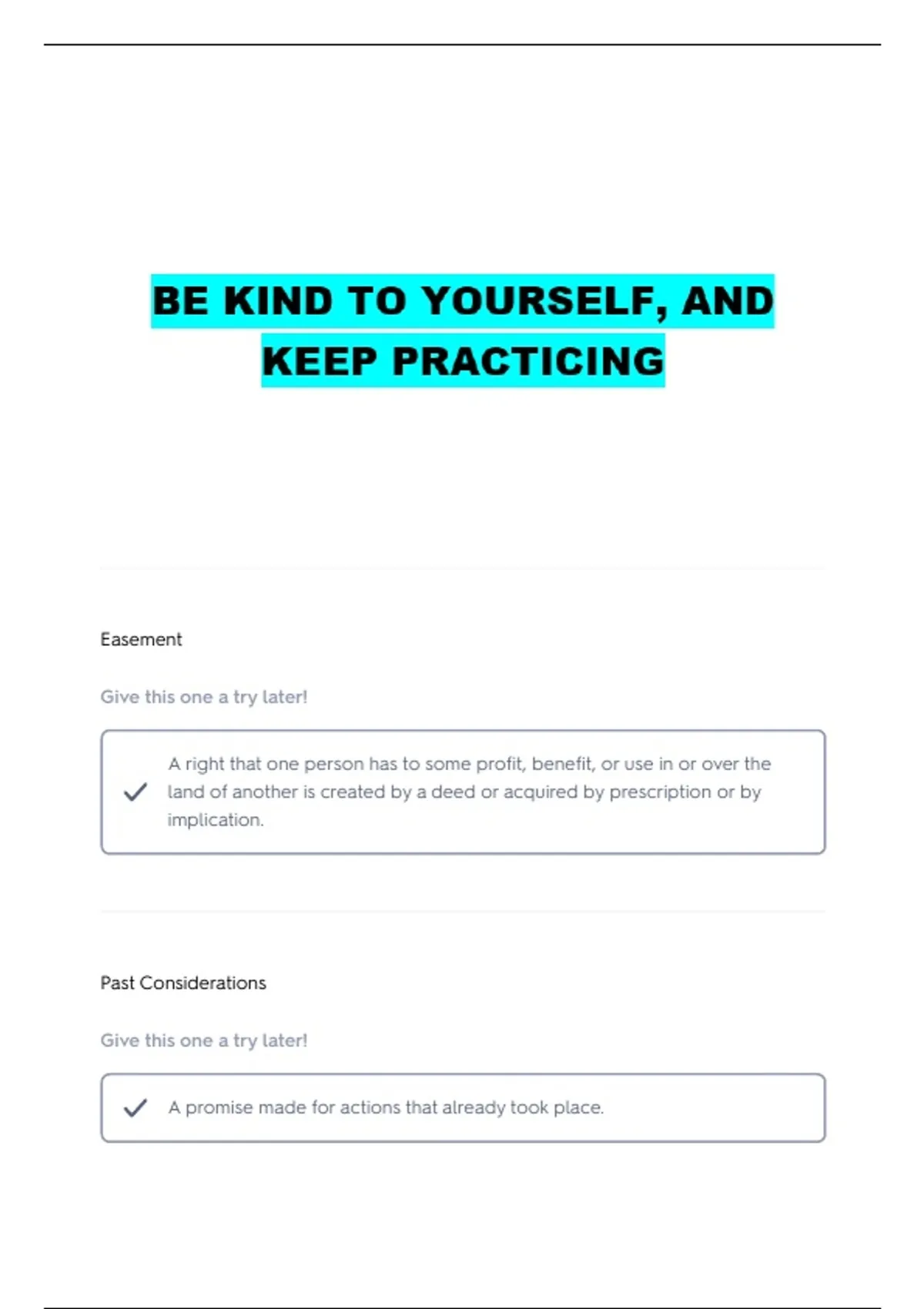 BE KIND TO YOURSELF, AND KEEP PRACTICING

Easement

Give this one a try later!

A right that one person has to some profit, benefit, or use in or over the land of another is created by a deed or acquired by prescription or by implication.

Past Considerations

Give this one a try later!

A promise made for actions that already took place.